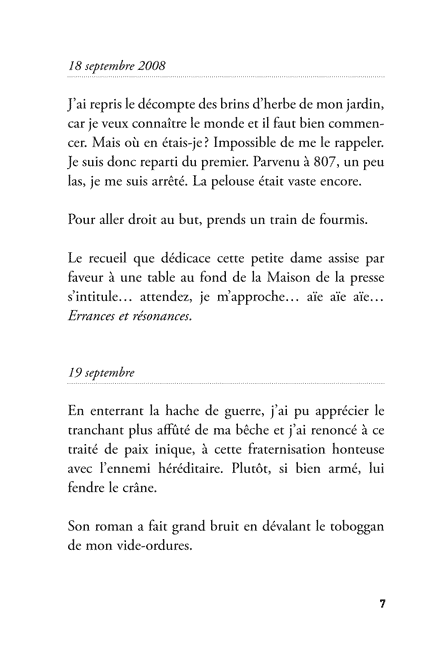 18 septembre 2008

J'ai repris le décompte des brins d'herbe de mon jardin, car je veux connaître le monde et il faut bien commencer. Mais où en étais-je ? Impossible de me le rappeler. Je suis donc reparti du premier. Parvenu à 807, un peu las, je me suis arrêté. La pelouse était vaste encore.

Pour aller droit au but, prends un train de fourmis.

Le recueil que dédicace cette petite dame assise par faveur à une table au fond de la Maison de la presse s'intitule… attendez, je m'approche… aïe aïe aïe… Errances et résonances.

19 septembre

En enterrant la hache de guerre, j'ai pu apprécier le tranchant plus affûté de ma bêche et j'ai renoncé à ce traité de paix inique, à cette fraternisation honteuse avec l'ennemi héréditaire. Plutôt, si bien armé, lui fendre le crâne.

Son roman a fait grand bruit en dévalant le toboggan de mon vide-ordures.

7